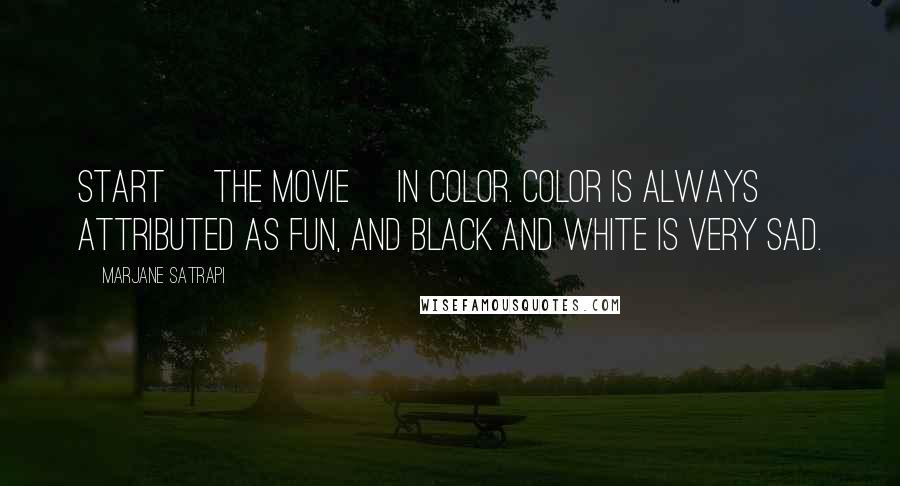 START THE MOVIE IN COLOR. COLOR IS ALWAYS ATTRIBUTED AS FUN, AND BLACK AND WHITE IS VERY SAD.

MARJANE SATRAPI

WISEFAMOUSQUOTES.COM